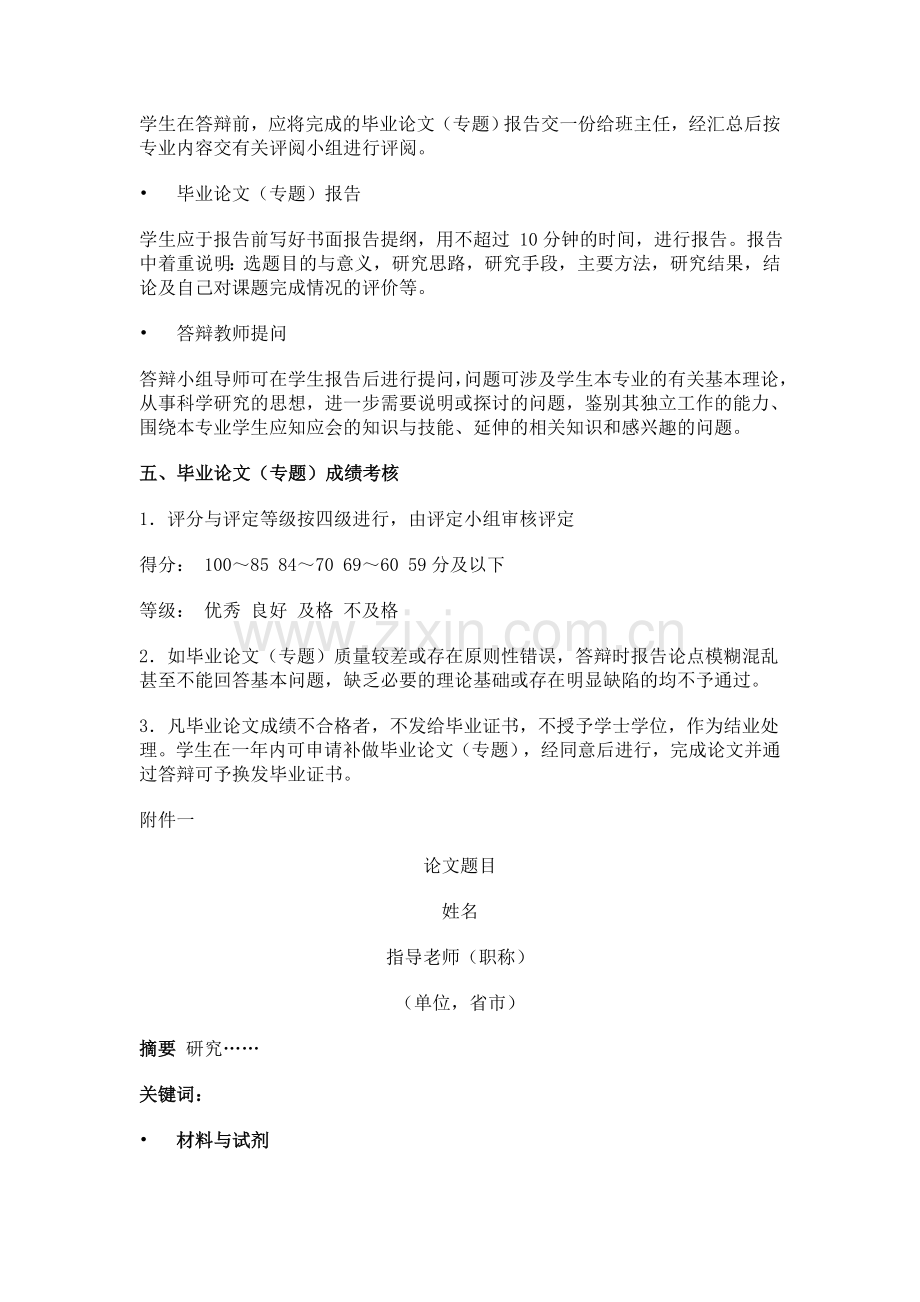 学生在答辩前，应将完成的毕业论文（专题）报告交一份给班主任，经汇总后按专业内容交有关评阅小组进行评阅。

• 毕业论文（专题）报告

学生应于报告前写好书面报告提纲，用不超过10分钟的时间，进行报告。报告中着重说明：选题目的与意义，研究思路，研究手段，主要方法，研究结果，结论及自己对课题完成情况的评价等。

• 答辩教师提问

答辩小组导师可在学生报告后进行提问，问题可涉及学生本专业的有关基本理论，从事科学研究的思想，进一步需要说明或探讨的问题，鉴别其独立工作的能力、围绕本专业学生应知应会的知识与技能、延伸的相关知识和感兴趣的问题。

五、毕业论文（专题）成绩考核

1．评分与评定等级按四级进行，由评定小组审核评定

得分： 100～85 84～70 69～60 59分及以下

等级： 优秀 良好 及格 不及格

2．如毕业论文（专题）质量较差或存在原则性错误，答辩时报告论点模糊混乱甚至不能回答基本问题，缺乏必要的理论基础或存在明显缺陷的均不予通过。

3．凡毕业论文成绩不合格者，不发给毕业证书，不授予学士学位，作为结业处理。学生在一年内可申请补做毕业论文（专题），经同意后进行，完成论文并通过答辩可予换发毕业证书。

附件一

论文题目

姓名

指导老师（职称）

（单位，省市）

摘要 研究……

关键词：

• 材料与试剂

www.zixin.com.cn